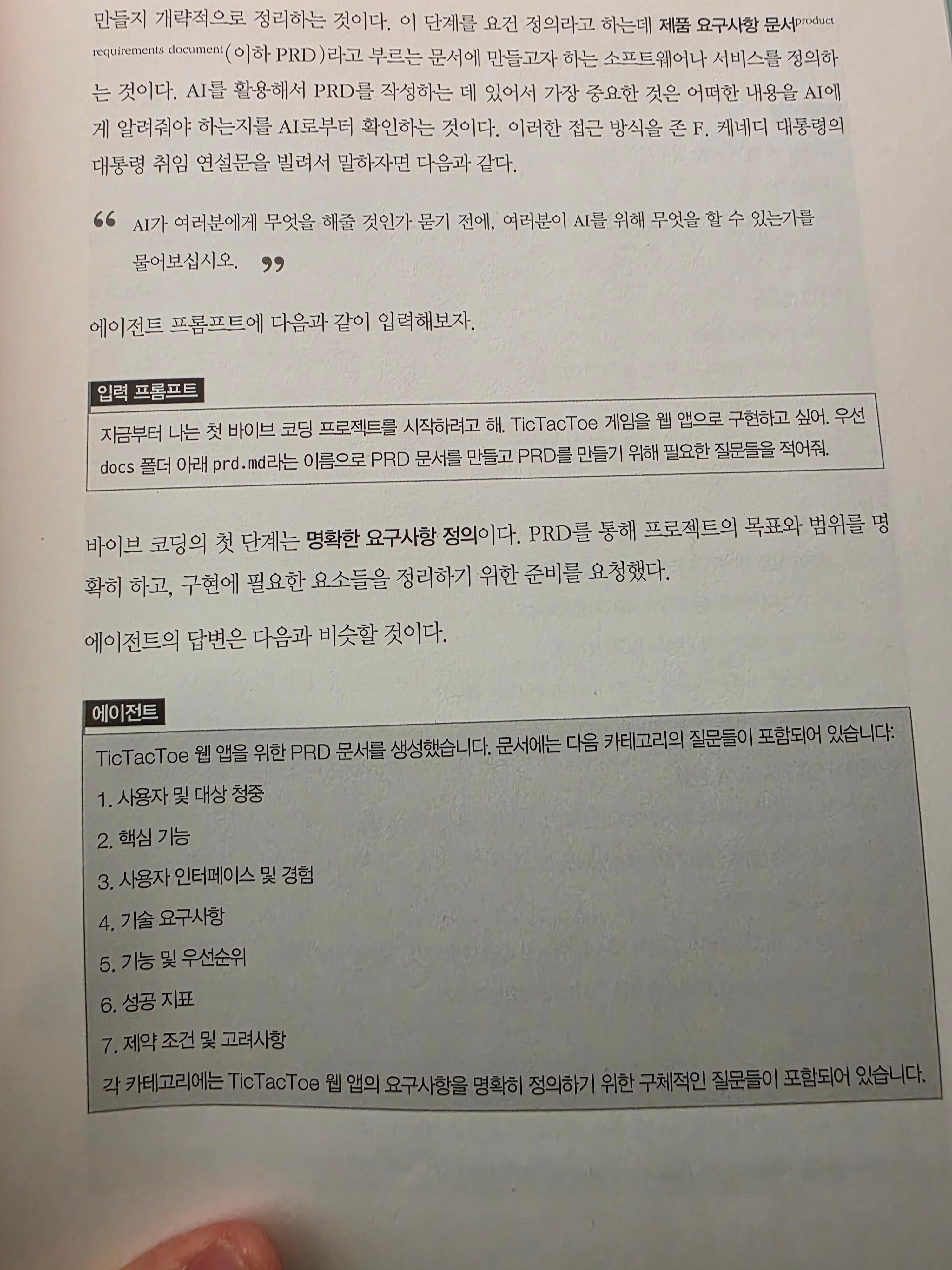 만들지 개략적으로 정리하는 것이다. 이 단계를 요건 정의라고 하는데 제품 요구사항 문서product requirements document(이하 PRD)라고 부르는 문서에 만들고자 하는 소프트웨어나 서비스를 정의하는 것이다. AI를 활용해서 PRD를 작성하는 데 있어서 가장 중요한 것은 어떠한 내용을 AI에게 알려줘야 하는지를 AI로부터 확인하는 것이다. 이러한 접근 방식을 존 F. 케네디 대통령의 대통령 취임 연설문을 빌려서 말하자면 다음과 같다.

“ AI가 여러분에게 무엇을 해줄 것인가 묻기 전에, 여러분이 AI를 위해 무엇을 할 수 있는가를 물어보십시오. ”

에이전트 프롬프트에 다음과 같이 입력해보자.

입력 프롬프트

지금부터 나는 첫 바이브 코딩 프로젝트를 시작하려고 해. TicTacToe 게임을 웹 앱으로 구현하고 싶어. 우선 docs 폴더 아래 prd.md라는 이름으로 PRD 문서를 만들고 PRD를 만들기 위해 필요한 질문들을 적어줘.

바이브 코딩의 첫 단계는 명확한 요구사항 정의이다. PRD를 통해 프로젝트의 목표와 범위를 명확히 하고, 구현에 필요한 요소들을 정리하기 위한 준비를 요청했다.

에이전트의 답변은 다음과 비슷할 것이다.

에이전트

TicTacToe 웹 앱을 위한 PRD 문서를 생성했습니다. 문서에는 다음 카테고리의 질문들이 포함되어 있습니다:

1. 사용자 및 대상 청중
2. 핵심 기능
3. 사용자 인터페이스 및 경험
4. 기술 요구사항
5. 기능 및 우선순위
6. 성공 지표
7. 제약 조건 및 고려사항

각 카테고리에는 TicTacToe 웹 앱의 요구사항을 명확히 정의하기 위한 구체적인 질문들이 포함되어 있습니다.